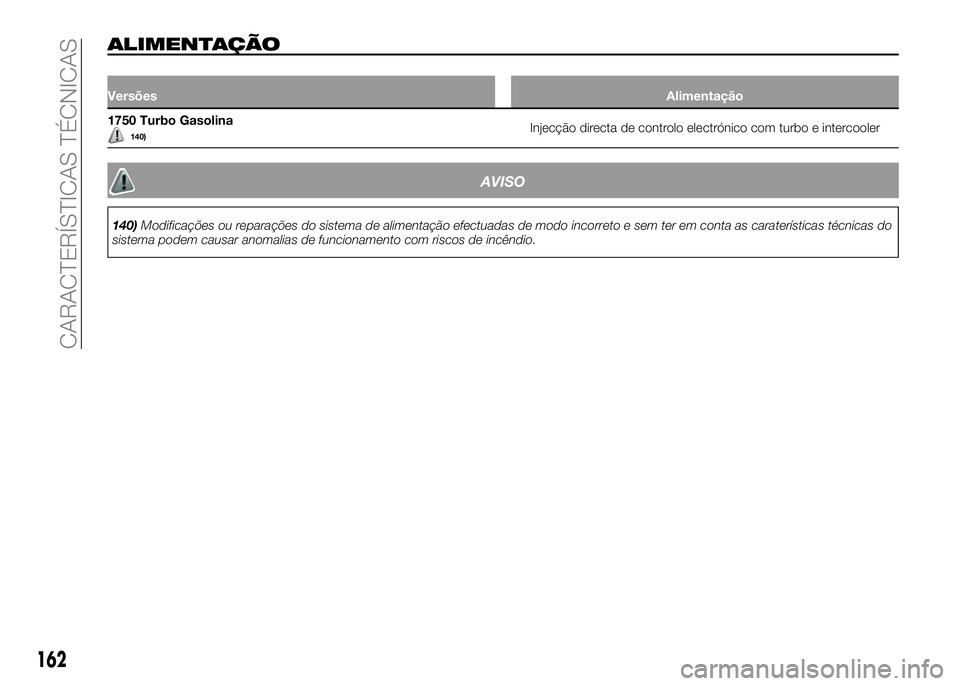 CARACTERÍSTICAS TÉCNICAS

ALIMENTAÇÃO

| Versões | Alimentação |
|---|---|
| 1750 Turbo Gasolina 140) | Injecção directa de controlo electrónico com turbo e intercooler |

AVISO

140) Modificações ou reparações do sistema de alimentação efectuadas de modo incorreto e sem ter em conta as caraterísticas técnicas do sistema podem causar anomalias de funcionamento com riscos de incêndio.

162

carmanualsonline.info